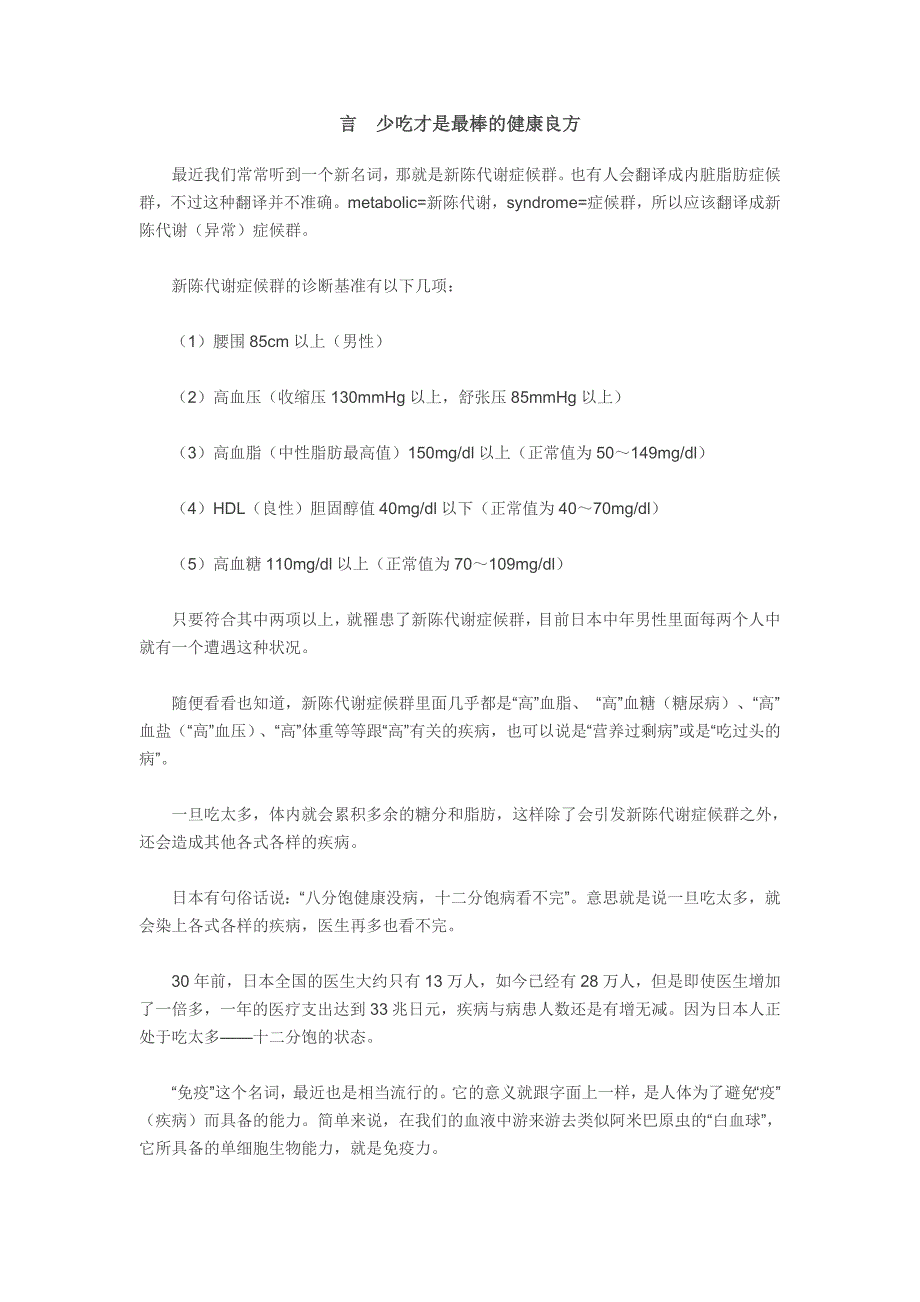 言　少吃才是最棒的健康良方

最近我们常常听到一个新名词，那就是新陈代谢症候群。也有人会翻译成内脏脂肪症候群，不过这种翻译并不准确。metabolic=新陈代谢，syndrome=症候群，所以应该翻译成新陈代谢（异常）症候群。

新陈代谢症候群的诊断基准有以下几项：

（1）腰围 85cm 以上（男性）

（2）高血压（收缩压 130mmHg 以上，舒张压 85mmHg 以上）

（3）高血脂（中性脂肪最高值）150mg/dl 以上（正常值为 50～149mg/dl）

（4）HDL（良性）胆固醇值 40mg/dl 以下（正常值为 40～70mg/dl）

（5）高血糖 110mg/dl 以上（正常值为 70～109mg/dl）

只要符合其中两项以上，就罹患了新陈代谢症候群，目前日本中年男性里面每两个人中就有一个遭遇这种状况。

随便看看也知道，新陈代谢症候群里面几乎都是“高”血脂、“高”血糖（糖尿病）、“高”血盐（“高”血压）、“高”体重等等跟“高”有关的疾病，也可以说是“营养过剩病”或是“吃过头的病”。

一旦吃太多，体内就会累积多余的糖分和脂肪，这样除了会引发新陈代谢症候群之外，还会造成其他各式各样的疾病。

日本有句俗话说：“八分饱健康没病，十二分饱病看不完”。意思就是说一旦吃太多，就会染上各式各样的疾病，医生再多也看不完。

30 年前，日本全国的医生大约只有 13 万人，如今已经有 28 万人，但是即使医生增加了一倍多，一年的医疗支出达到 33 兆日元，疾病与病患人数还是有增无减。因为日本人正处于吃太多——十二分饱的状态。

“免疫”这个名词，最近也是相当流行的。它的意义就跟字面上一样，是人体为了避免“疫”（疾病）而具备的能力。简单来说，在我们的血液中游来游去类似阿米巴原虫的“白血球”，它所具备的单细胞生物能力，就是免疫力。